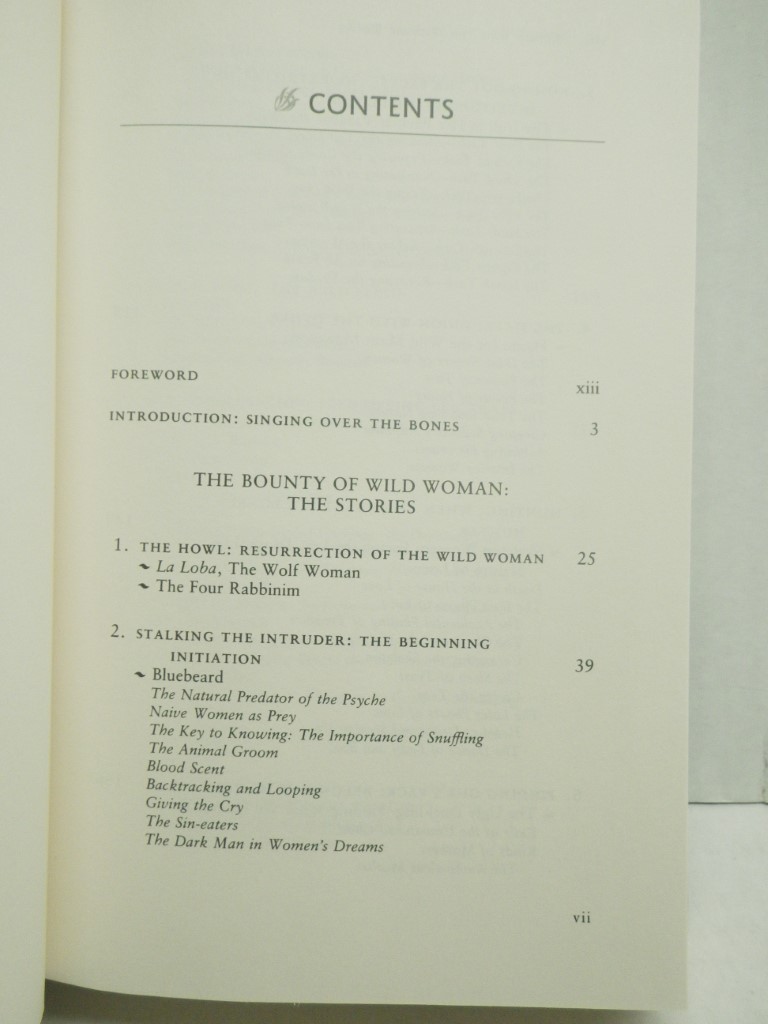 CONTENTS

FOREWORD xiii

INTRODUCTION: SINGING OVER THE BONES 3

THE BOUNTY OF WILD WOMAN:
THE STORIES

1. THE HOWL: RESURRECTION OF THE WILD WOMAN 25
La Loba, The Wolf Woman
The Four Rabbinim

2. STALKING THE INTRUDER: THE BEGINNING INITIATION 39
Bluebeard
The Natural Predator of the Psyche
Naive Women as Prey
The Key to Knowing: The Importance of Snuffling
The Animal Groom
Blood Scent
Backtracking and Looping
Giving the Cry
The Sin-eaters
The Dark Man in Women's Dreams

vii